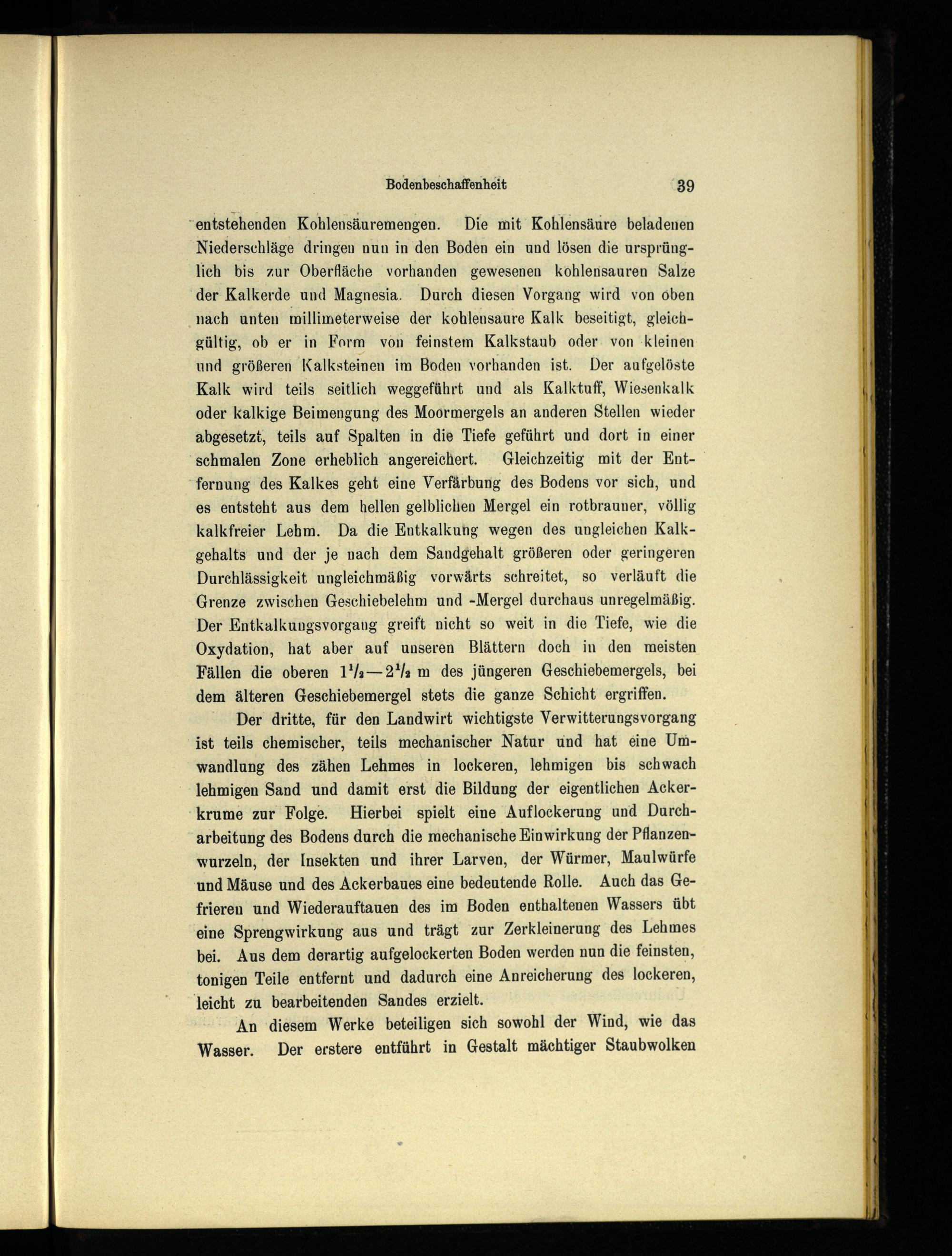 Bodenbeschaffenheit 39

entstehenden Kohlensäuremengen. Die mit Kohlensäure beladenen Niederschläge dringen nun in den Boden ein und lösen die ursprünglich bis zur Oberfläche vorhanden gewesenen kohlensauren Salze der Kalkerde und Magnesia. Durch diesen Vorgang wird von oben nach unten millimeterweise der kohlensaure Kalk beseitigt, gleichgültig, ob er in Form von feinstem Kalkstaub oder von kleinen und größeren Kalksteinen im Boden vorhanden ist. Der aufgelöste Kalk wird teils seitlich weggeführt und als Kalktuff, Wiesenkalk oder kalkige Beimengung des Moormergels an anderen Stellen wieder abgesetzt, teils auf Spalten in die Tiefe geführt und dort in einer schmalen Zone erheblich angereichert. Gleichzeitig mit der Entfernung des Kalkes geht eine Verfärbung des Bodens vor sich, und es entsteht aus dem hellen gelblichen Mergel ein rotbrauner, völlig kalkfreier Lehm. Da die Entkalkung wegen des ungleichen Kalkgehalts und der je nach dem Sandgehalt größeren oder geringeren Durchlässigkeit ungleichmäßig vorwärts schreitet, so verläuft die Grenze zwischen Geschiebelehm und -Mergel durchaus unregelmäßig. Der Entkalkungsvorgang greift nicht so weit in die Tiefe, wie die Oxydation, hat aber auf unseren Blättern doch in den meisten Fällen die oberen $1\frac{1}{2}$—$2\frac{1}{2}$ m des jüngeren Geschiebemergels, bei dem älteren Geschiebemergel stets die ganze Schicht ergriffen.

Der dritte, für den Landwirt wichtigste Verwitterungsvorgang ist teils chemischer, teils mechanischer Natur und hat eine Umwandlung des zähen Lehmes in lockeren, lehmigen bis schwach lehmigen Sand und damit erst die Bildung der eigentlichen Ackerkrume zur Folge. Hierbei spielt eine Auflockerung und Durcharbeitung des Bodens durch die mechanische Einwirkung der Pflanzenwurzeln, der Insekten und ihrer Larven, der Würmer, Maulwürfe und Mäuse und des Ackerbaues eine bedeutende Rolle. Auch das Gefrieren und Wiederauftauen des im Boden enthaltenen Wassers übt eine Sprengwirkung aus und trägt zur Zerkleinerung des Lehmes bei. Aus dem derartig aufgelockerten Boden werden nun die feinsten, tonigen Teile entfernt und dadurch eine Anreicherung des lockeren, leicht zu bearbeitenden Sandes erzielt.

An diesem Werke beteiligen sich sowohl der Wind, wie das Wasser. Der erstere entführt in Gestalt mächtiger Staubwolken